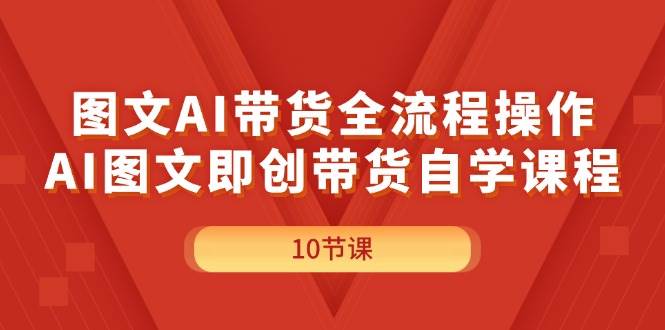 图文AI带货全流程操作
AI图文即创带货自学课程

10节课